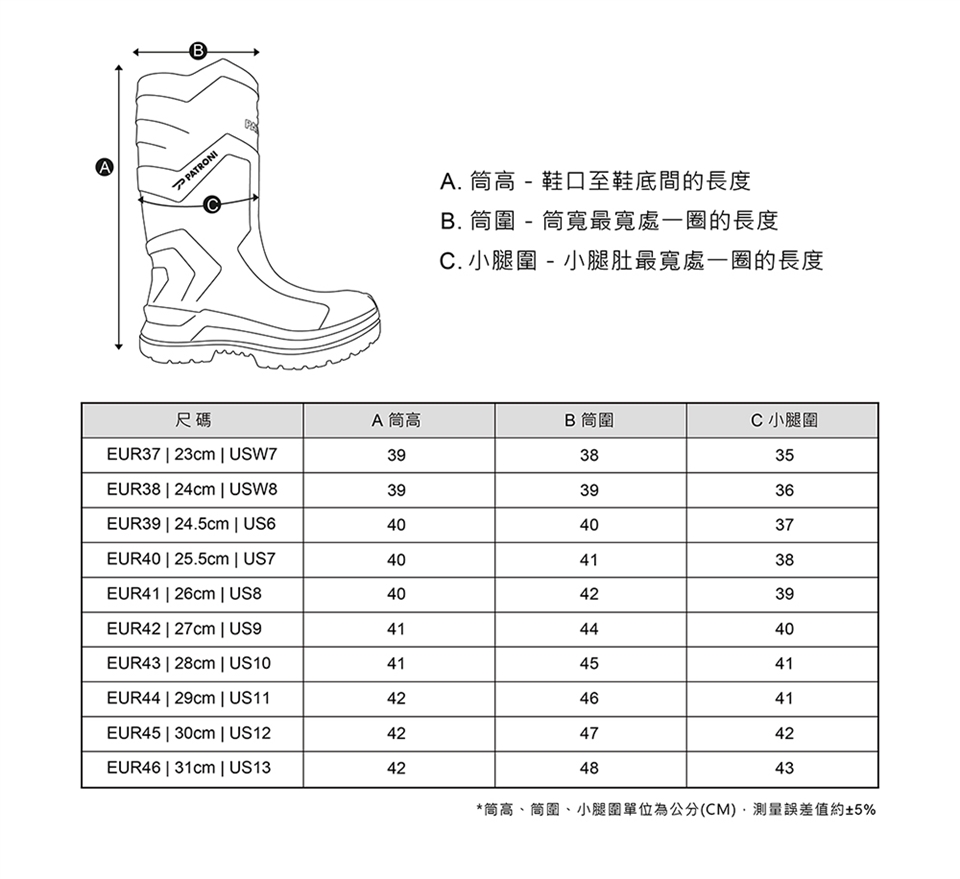 B

A

PATRONI

C

A. 筒高 - 鞋口至鞋底間的長度
B. 筒圍 - 筒寬最寬處一圈的長度
C. 小腿圍 - 小腿肚最寬處一圈的長度

| 尺碼 | A 筒高 | B 筒圍 | C 小腿圍 |
|---|---|---|---|
| EUR37 \| 23cm \| USW7 | 39 | 38 | 35 |
| EUR38 \| 24cm \| USW8 | 39 | 39 | 36 |
| EUR39 \| 24.5cm \| US6 | 40 | 40 | 37 |
| EUR40 \| 25.5cm \| US7 | 40 | 41 | 38 |
| EUR41 \| 26cm \| US8 | 40 | 42 | 39 |
| EUR42 \| 27cm \| US9 | 41 | 44 | 40 |
| EUR43 \| 28cm \| US10 | 41 | 45 | 41 |
| EUR44 \| 29cm \| US11 | 42 | 46 | 41 |
| EUR45 \| 30cm \| US12 | 42 | 47 | 42 |
| EUR46 \| 31cm \| US13 | 42 | 48 | 43 |

*筒高、筒圍、小腿圍單位為公分(CM)，測量誤差值約±5%